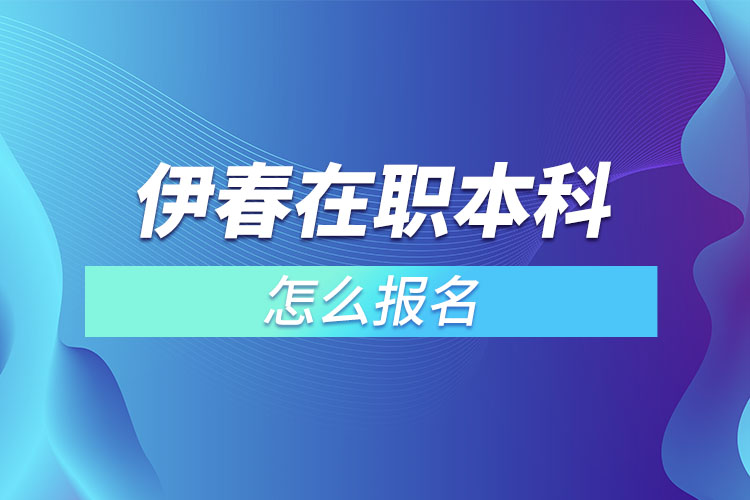 伊春在职本科

怎么报名